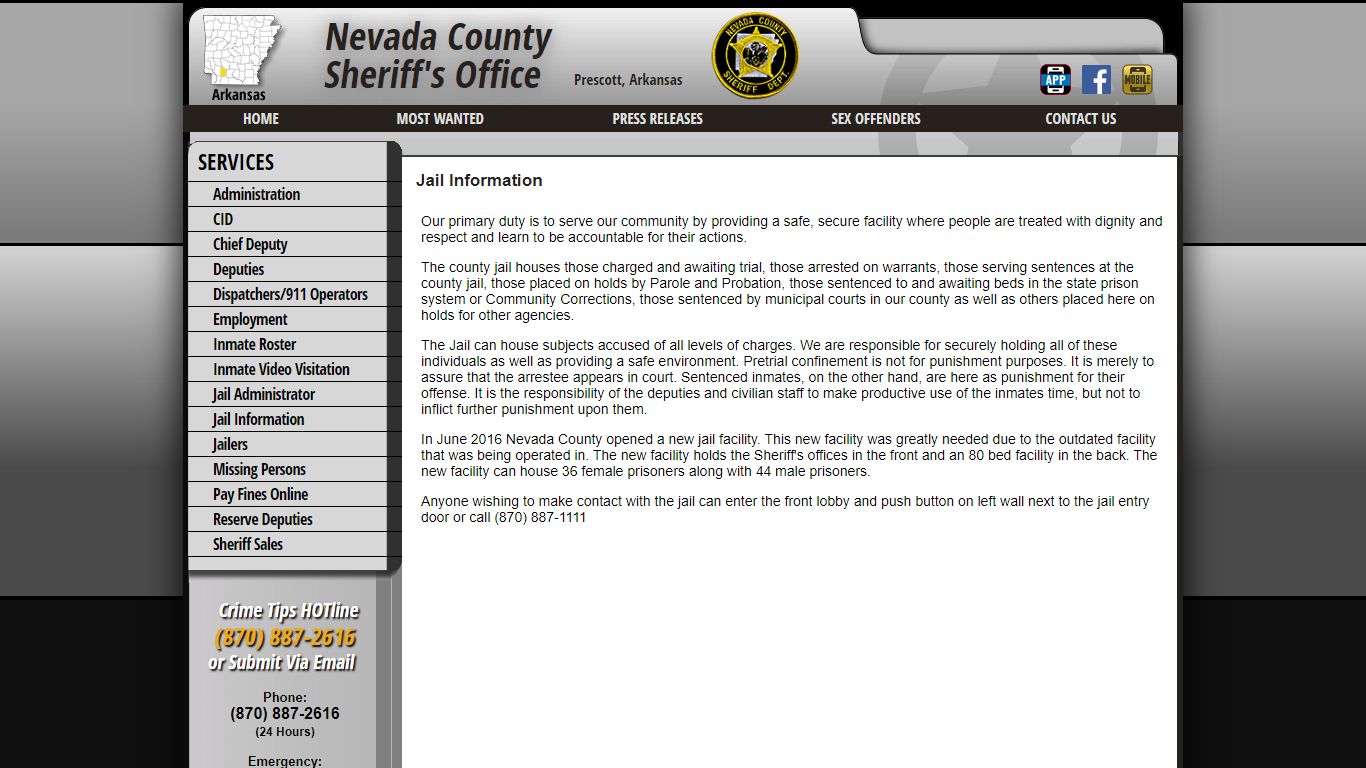 Arkansas

Nevada County Sheriff's Office

Prescott, Arkansas

NEVADA COUNTY SHERIFF DEPT.

APP

MOBILE

HOME MOST WANTED PRESS RELEASES SEX OFFENDERS CONTACT US

SERVICES

Administration
CID
Chief Deputy
Deputies
Dispatchers/911 Operators
Employment
Inmate Roster
Inmate Video Visitation
Jail Administrator
Jail Information
Jailers
Missing Persons
Pay Fines Online
Reserve Deputies
Sheriff Sales

Crime Tips HOTline
(870) 887-2616
or Submit Via Email

Phone:
(870) 887-2616
(24 Hours)

Emergency:

Jail Information

Our primary duty is to serve our community by providing a safe, secure facility where people are treated with dignity and respect and learn to be accountable for their actions.

The county jail houses those charged and awaiting trial, those arrested on warrants, those serving sentences at the county jail, those placed on holds by Parole and Probation, those sentenced to and awaiting beds in the state prison system or Community Corrections, those sentenced by municipal courts in our county as well as others placed here on holds for other agencies.

The Jail can house subjects accused of all levels of charges. We are responsible for securely holding all of these individuals as well as providing a safe environment. Pretrial confinement is not for punishment purposes. It is merely to assure that the arrestee appears in court. Sentenced inmates, on the other hand, are here as punishment for their offense. It is the responsibility of the deputies and civilian staff to make productive use of the inmates time, but not to inflict further punishment upon them.

In June 2016 Nevada County opened a new jail facility. This new facility was greatly needed due to the outdated facility that was being operated in. The new facility holds the Sheriff's offices in the front and an 80 bed facility in the back. The new facility can house 36 female prisoners along with 44 male prisoners.

Anyone wishing to make contact with the jail can enter the front lobby and push button on left wall next to the jail entry door or call (870) 887-1111